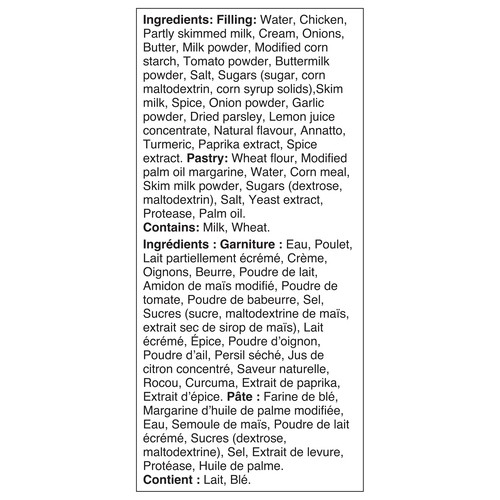 Ingredients: Filling: Water, Chicken, Partly skimmed milk, Cream, Onions, Butter, Milk powder, Modified corn starch, Tomato powder, Buttermilk powder, Salt, Sugars (sugar, corn maltodextrin, corn syrup solids),Skim milk, Spice, Onion powder, Garlic powder, Dried parsley, Lemon juice concentrate, Natural flavour, Annatto, Turmeric, Paprika extract, Spice extract. Pastry: Wheat flour, Modified palm oil margarine, Water, Corn meal, Skim milk powder, Sugars (dextrose, maltodextrin), Salt, Yeast extract, Protease, Palm oil.
Contains: Milk, Wheat.

Ingrédients : Garniture : Eau, Poulet, Lait partiellement écrémé, Crème, Oignons, Beurre, Poudre de lait, Amidon de maïs modifié, Poudre de tomate, Poudre de babeurre, Sel, Sucres (sucre, maltodextrine de maïs, extrait sec de sirop de maïs), Lait écrémé, Épice, Poudre d'oignon, Poudre d'ail, Persil séché, Jus de citron concentré, Saveur naturelle, Rocou, Curcuma, Extrait de paprika, Extrait d'épice. Pâte : Farine de blé, Margarine d'huile de palme modifiée, Eau, Semoule de maïs, Poudre de lait écrémé, Sucres (dextrose, maltodextrine), Sel, Extrait de levure, Protéase, Huile de palme.
Contient : Lait, Blé.